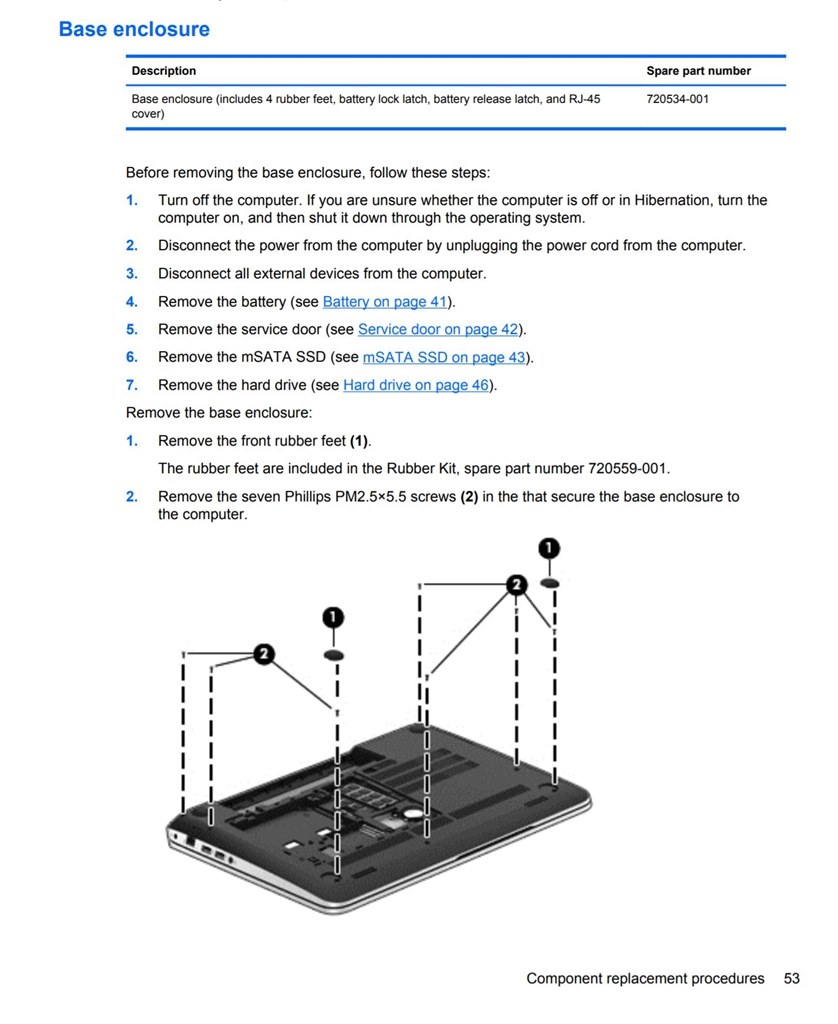 Base enclosure

| Description | Spare part number |
|---|---|
| Base enclosure (includes 4 rubber feet, battery lock latch, battery release latch, and RJ-45 cover) | 720534-001 |

Before removing the base enclosure, follow these steps:

1. Turn off the computer. If you are unsure whether the computer is off or in Hibernation, turn the computer on, and then shut it down through the operating system.

2. Disconnect the power from the computer by unplugging the power cord from the computer.

3. Disconnect all external devices from the computer.

4. Remove the battery (see Battery on page 41).

5. Remove the service door (see Service door on page 42).

6. Remove the mSATA SSD (see mSATA SSD on page 43).

7. Remove the hard drive (see Hard drive on page 46).

Remove the base enclosure:

1. Remove the front rubber feet (1).

The rubber feet are included in the Rubber Kit, spare part number 720559-001.

2. Remove the seven Phillips PM2.5×5.5 screws (2) in the that secure the base enclosure to the computer.

1

2

1

2

Component replacement procedures 53